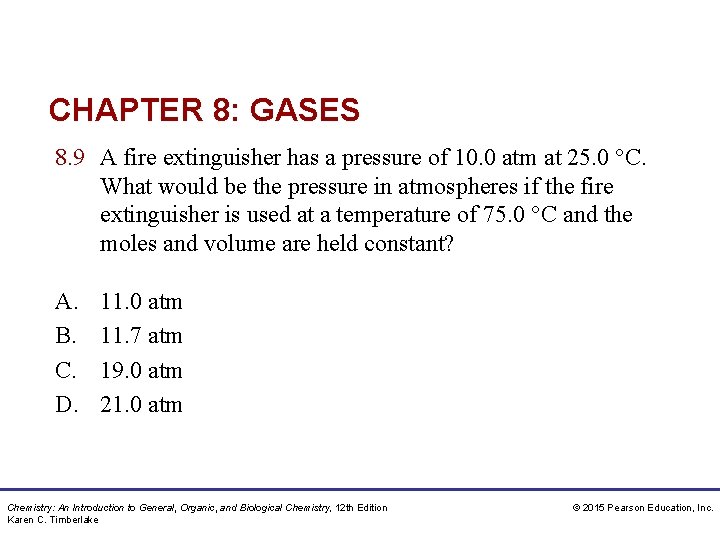 CHAPTER 8: GASES

8.9 A fire extinguisher has a pressure of 10.0 atm at 25.0 °C. What would be the pressure in atmospheres if the fire extinguisher is used at a temperature of 75.0 °C and the moles and volume are held constant?

A. 11.0 atm
B. 11.7 atm
C. 19.0 atm
D. 21.0 atm

Chemistry: An Introduction to General, Organic, and Biological Chemistry, 12th Edition
Karen C. Timberlake

© 2015 Pearson Education, Inc.